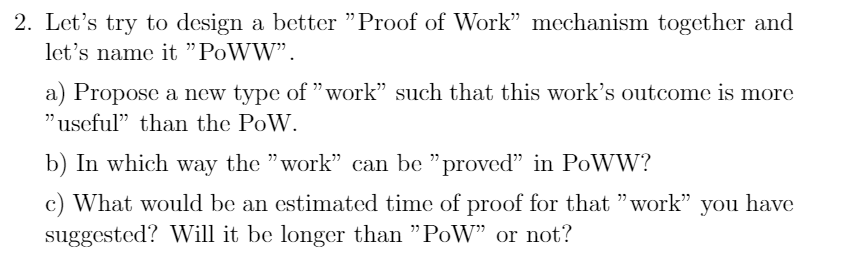 2. Let's try to design a better "Proof of Work" mechanism together and let's name it "PoWW".

a) Propose a new type of "work" such that this work's outcome is more "useful" than the PoW.

b) In which way the "work" can be "proved" in PoWW?

c) What would be an estimated time of proof for that "work" you have suggested? Will it be longer than "PoW" or not?